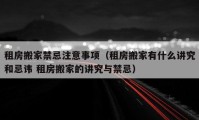 租房搬家禁忌注意事项（租房搬家有什么讲究和忌讳 租房搬家的讲究与禁忌）